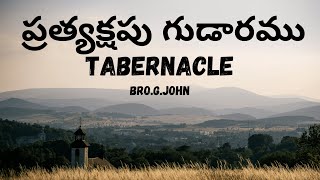 ప్రత్యక్షపు గుడారము
TABERNACLE
BRO.G.JOHN